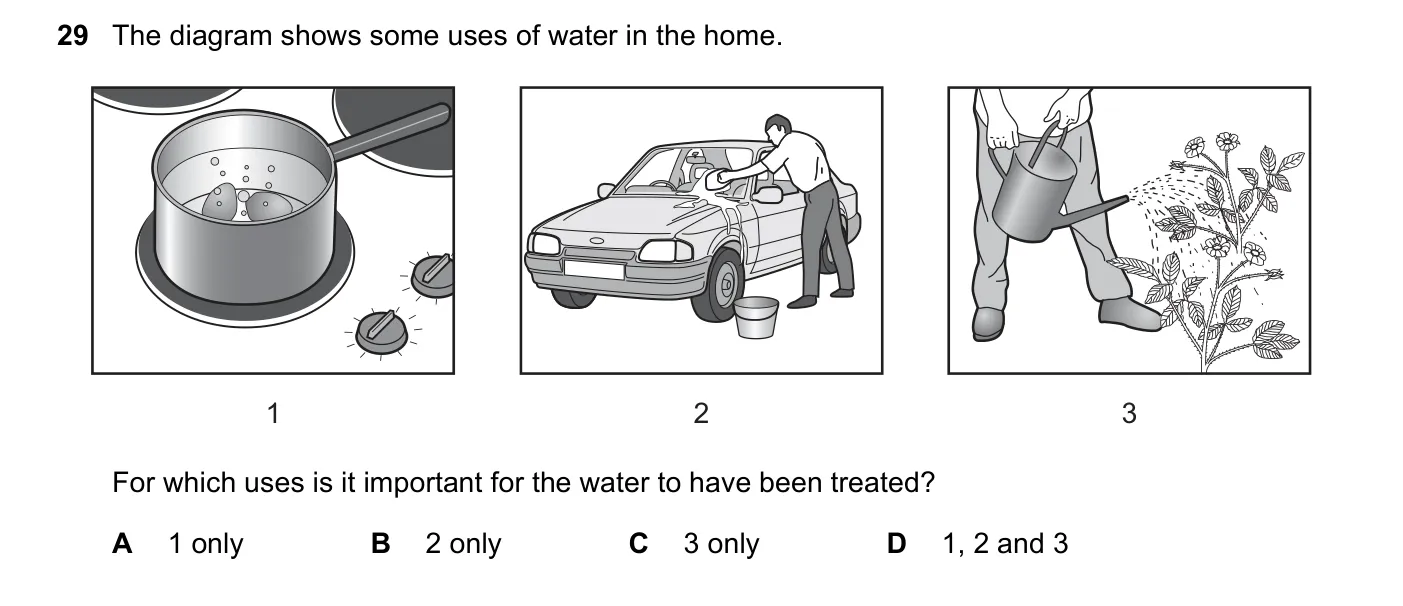 29 The diagram shows some uses of water in the home.

1

2

3

For which uses is it important for the water to have been treated?

A 1 only
B 2 only
C 3 only
D 1, 2 and 3